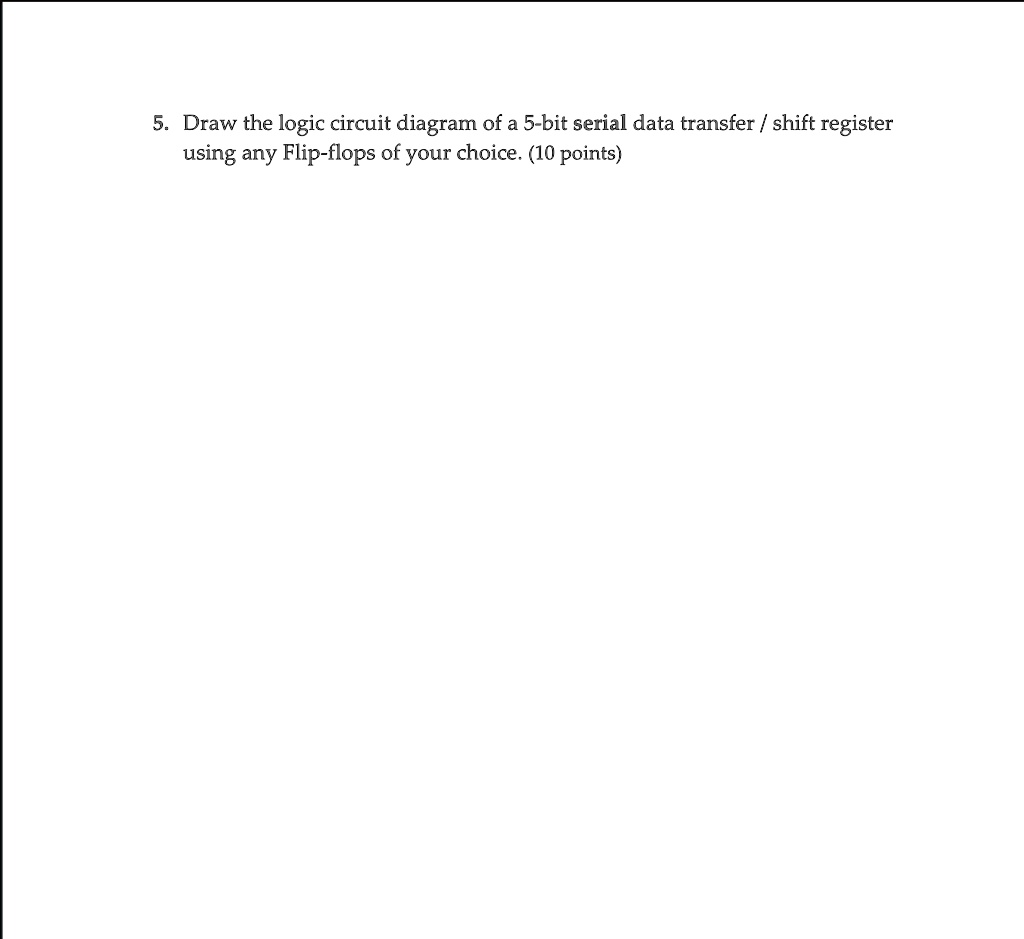 5. Draw the logic circuit diagram of a 5-bit serial data transfer / shift register using any Flip-flops of your choice. (10 points)